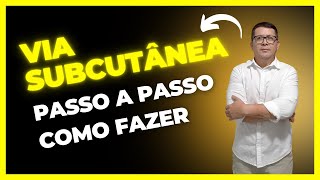 VIA SUBCUTÂNEA
PASSO A PASSO
COMO FAZER